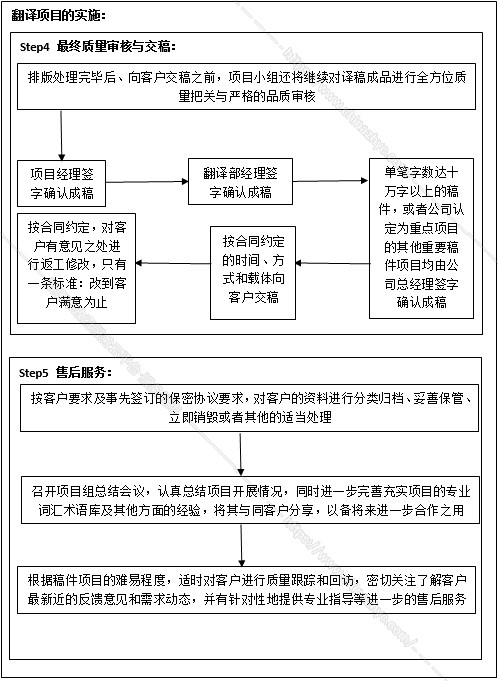 翻译项目的实施：

Step4 最终质量审核与交稿：

排版处理完毕后、向客户交稿之前，项目小组还将继续对译稿成品进行全方位质量把关与严格的品质审核

项目经理签字确认成稿

翻译部经理签字确认成稿

单笔字数达十万字以上的稿件，或者公司认定为重点项目的其他重要稿件项目均由公司总经理签字确认成稿

按合同约定的时间、方式和载体向客户交稿

按合同约定，对客户有意见之处进行返工修改，只有一条标准：改到客户满意为止

Step5 售后服务：

按客户要求及事先签订的保密协议要求，对客户的资料进行分类归档、妥善保管、立即销毁或者其他的适当处理

召开项目组总结会议，认真总结项目开展情况，同时进一步完善充实项目的专业词汇术语库及其他方面的经验，将其与同客户分享，以备将来进一步合作之用

根据稿件项目的难易程度，适时对客户进行质量跟踪和回访，密切关注了解客户最新近的反馈意见和需求动态，并有针对性地提供专业指导等进一步的售后服务